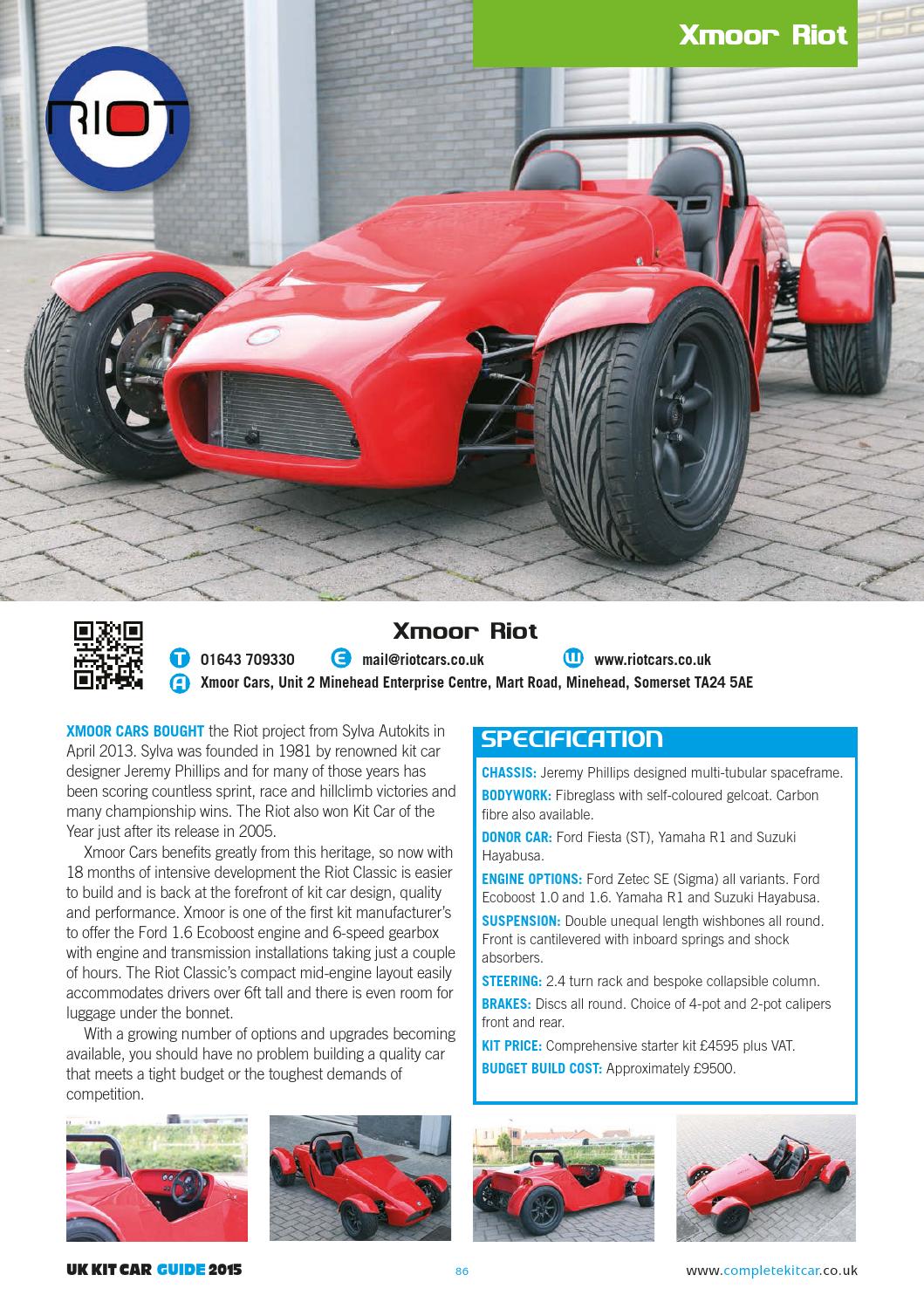 Xmoor Riot

RIOT

Xmoor Riot

T 01643 709330 E mail@riotcars.co.uk W www.riotcars.co.uk

A Xmoor Cars, Unit 2 Minehead Enterprise Centre, Mart Road, Minehead, Somerset TA24 5AE

XMOOR CARS BOUGHT the Riot project from Sylva Autokits in April 2013. Sylva was founded in 1981 by renowned kit car designer Jeremy Phillips and for many of those years has been scoring countless sprint, race and hillclimb victories and many championship wins. The Riot also won Kit Car of the Year just after its release in 2005.

Xmoor Cars benefits greatly from this heritage, so now with 18 months of intensive development the Riot Classic is easier to build and is back at the forefront of kit car design, quality and performance. Xmoor is one of the first kit manufacturer's to offer the Ford 1.6 Ecoboost engine and 6-speed gearbox with engine and transmission installations taking just a couple of hours. The Riot Classic's compact mid-engine layout easily accommodates drivers over 6ft tall and there is even room for luggage under the bonnet.

With a growing number of options and upgrades becoming available, you should have no problem building a quality car that meets a tight budget or the toughest demands of competition.

SPECIFICATION

CHASSIS: Jeremy Phillips designed multi-tubular spaceframe.

BODYWORK: Fibreglass with self-coloured gelcoat. Carbon fibre also available.

DONOR CAR: Ford Fiesta (ST), Yamaha R1 and Suzuki Hayabusa.

ENGINE OPTIONS: Ford Zetec SE (Sigma) all variants. Ford Ecoboost 1.0 and 1.6. Yamaha R1 and Suzuki Hayabusa.

SUSPENSION: Double unequal length wishbones all round. Front is cantilevered with inboard springs and shock absorbers.

STEERING: 2.4 turn rack and bespoke collapsible column.

BRAKES: Discs all round. Choice of 4-pot and 2-pot calipers front and rear.

KIT PRICE: Comprehensive starter kit £4595 plus VAT.

BUDGET BUILD COST: Approximately £9500.

UK KIT CAR GUIDE 2015

86

www.completekitcar.co.uk